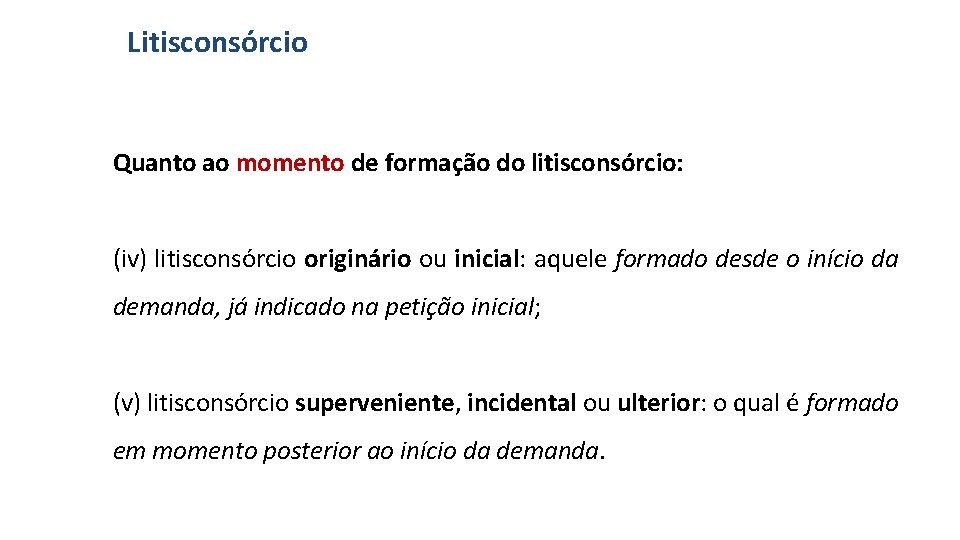 Litisconsórcio

Quanto ao momento de formação do litisconsórcio:

(iv) litisconsórcio originário ou inicial: aquele formado desde o início da demanda, já indicado na petição inicial;

(v) litisconsórcio superveniente, incidental ou ulterior: o qual é formado em momento posterior ao início da demanda.